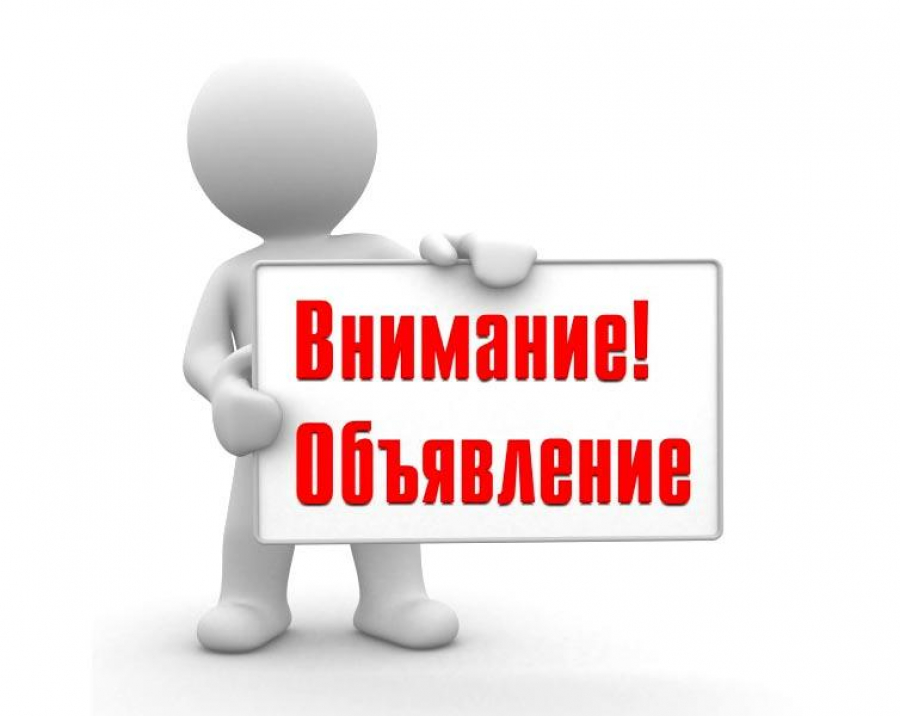 Внимание!
Объявление